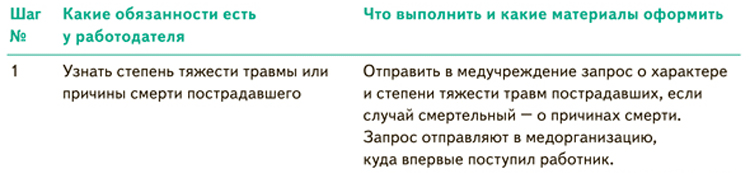 | Шаг № | Какие обязанности есть у работодателя | Что выполнить и какие материалы оформить |
|---|---|---|
| 1 | Узнать степень тяжести травмы или причины смерти пострадавшего | Отправить в медучреждение запрос о характере и степени тяжести травм пострадавших, если случай смертельный — о причинах смерти. Запрос отправляют в медорганизацию, куда впервые поступил работник. |